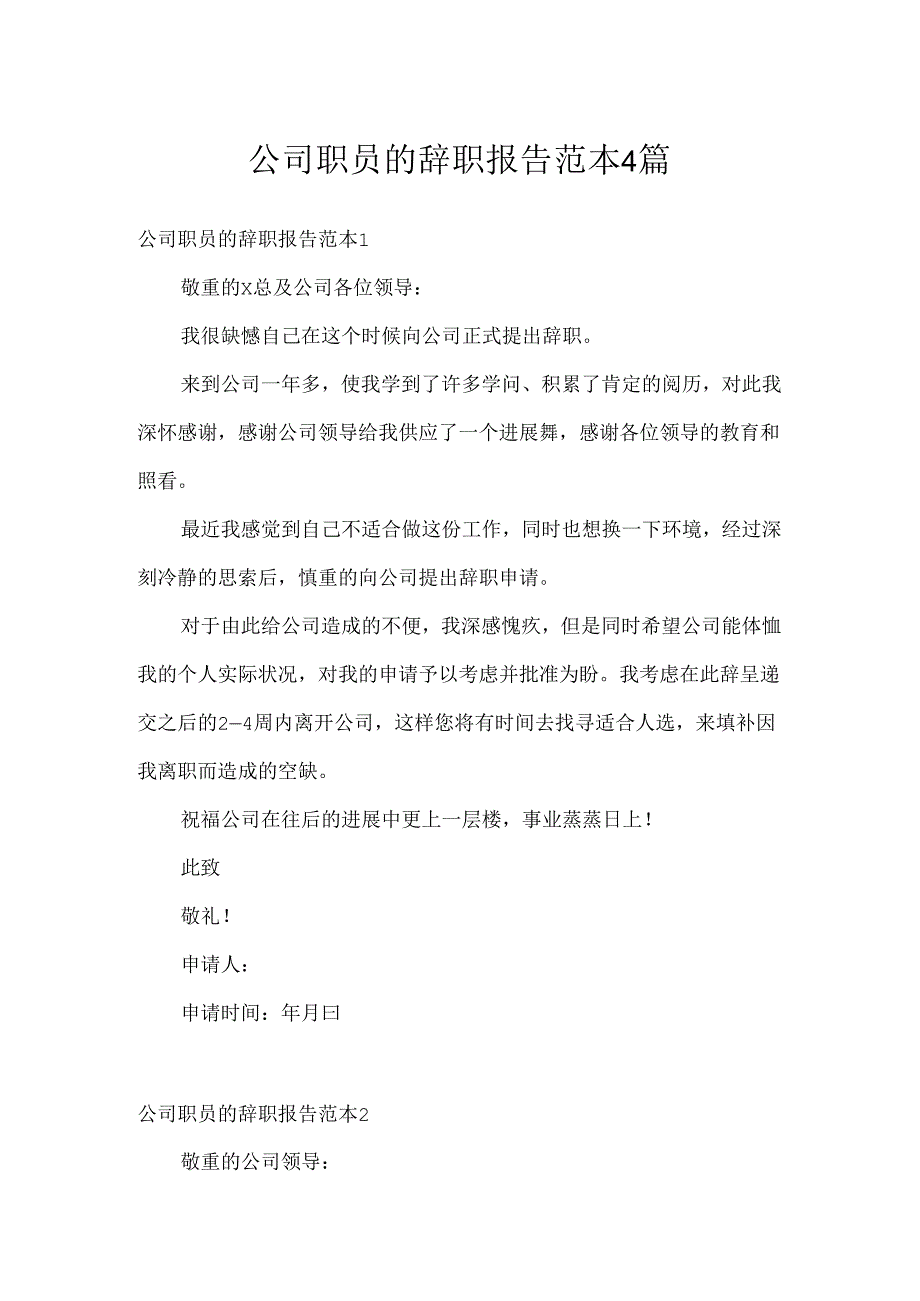 公司职员的辞职报告范本4篇

公司职员的辞职报告范本1

敬重的X总及公司各位领导：

我很缺憾自己在这个时候向公司正式提出辞职。

来到公司一年多，使我学到了许多学问、积累了肯定的阅历，对此我深怀感谢，感谢公司领导给我供应了一个进展舞，感谢各位领导的教育和照看。

最近我感觉到自己不适合做这份工作，同时也想换一下环境，经过深刻冷静的思索后，慎重的向公司提出辞职申请。

对于由此给公司造成的不便，我深感愧疚，但是同时希望公司能体恤我的个人实际状况，对我的申请予以考虑并批准为盼。我考虑在此辞呈递交之后的2—4周内离开公司，这样您将有时间去找寻适合人选，来填补因我离职而造成的空缺。

祝福公司在往后的进展中更上一层楼，事业蒸蒸日上！

此致

敬礼！

申请人：

申请时间：年月曰

公司职员的辞职报告范本2

敬重的公司领导：